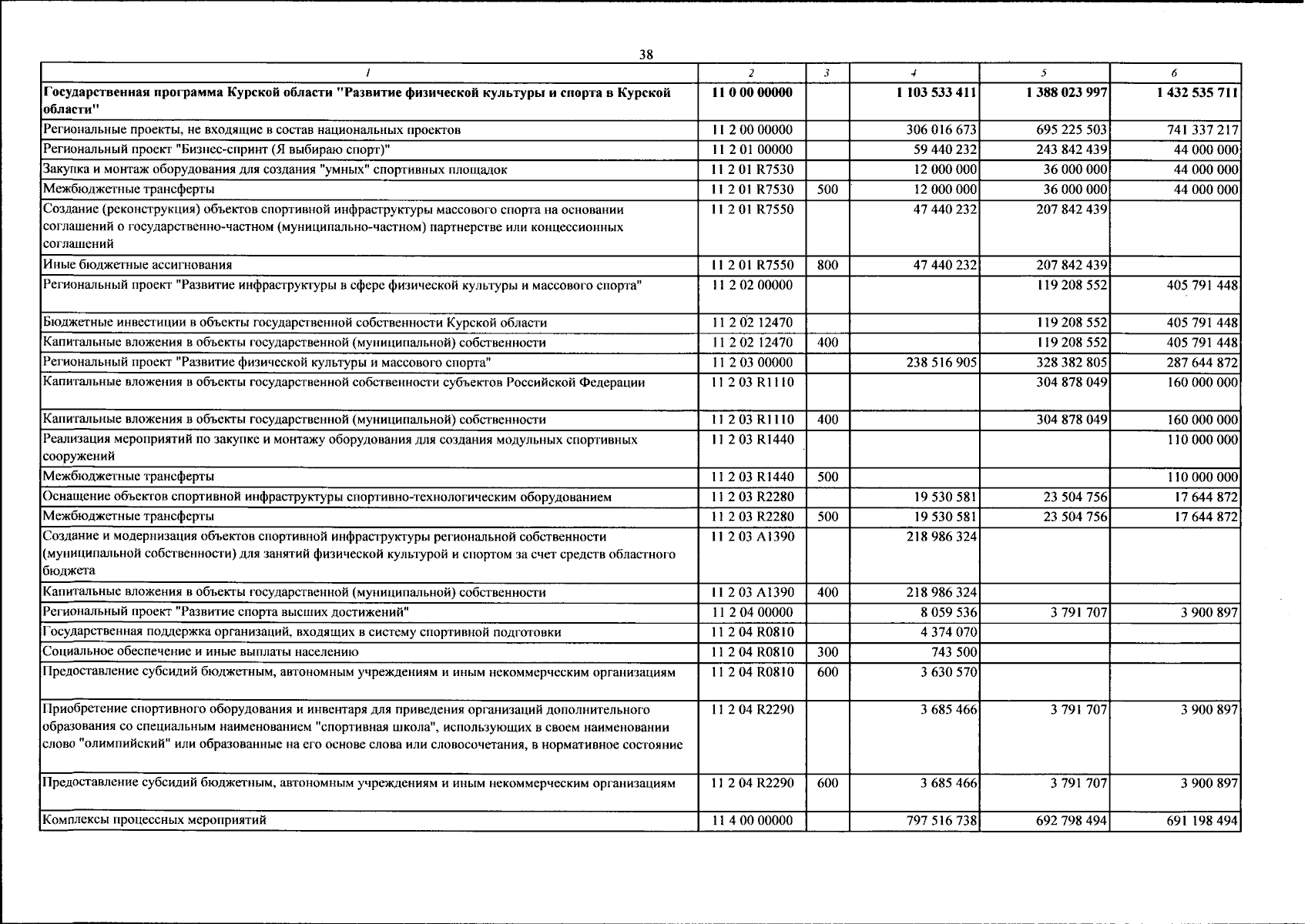 38

| 1 | 2 | 3 | 4 | 5 | 6 |
|---|---|---|---|---|---|
| Государственная программа Курской области "Развитие физической культуры и спорта в Курской области" | 11 0 00 00000 | | 1 103 533 411 | 1 388 023 997 | 1 432 535 711 |
| Региональные проекты, не входящие в состав национальных проектов | 11 2 00 00000 | | 306 016 673 | 695 225 503 | 741 337 217 |
| Региональный проект "Бизнес-спринт (Я выбираю спорт)" | 11 2 01 00000 | | 59 440 232 | 243 842 439 | 44 000 000 |
| Закупка и монтаж оборудования для создания "умных" спортивных площадок | 11 2 01 R7530 | | 12 000 000 | 36 000 000 | 44 000 000 |
| Межбюджетные трансферты | 11 2 01 R7530 | 500 | 12 000 000 | 36 000 000 | 44 000 000 |
| Создание (реконструкция) объектов спортивной инфраструктуры массового спорта на основании соглашений о государственно-частном (муниципально-частном) партнерстве или концессионных соглашений | 11 2 01 R7550 | | 47 440 232 | 207 842 439 | |
| Иные бюджетные ассигнования | 11 2 01 R7550 | 800 | 47 440 232 | 207 842 439 | |
| Региональный проект "Развитие инфраструктуры в сфере физической культуры и массового спорта" | 11 2 02 00000 | | | 119 208 552 | 405 791 448 |
| Бюджетные инвестиции в объекты государственной собственности Курской области | 11 2 02 12470 | | | 119 208 552 | 405 791 448 |
| Капитальные вложения в объекты государственной (муниципальной) собственности | 11 2 02 12470 | 400 | | 119 208 552 | 405 791 448 |
| Региональный проект "Развитие физической культуры и массового спорта" | 11 2 03 00000 | | 238 516 905 | 328 382 805 | 287 644 872 |
| Капитальные вложения в объекты государственной собственности субъектов Российской Федерации | 11 2 03 R1110 | | | 304 878 049 | 160 000 000 |
| Капитальные вложения в объекты государственной (муниципальной) собственности | 11 2 03 R1110 | 400 | | 304 878 049 | 160 000 000 |
| Реализация мероприятий по закупке и монтажу оборудования для создания модульных спортивных сооружений | 11 2 03 R1440 | | | | 110 000 000 |
| Межбюджетные трансферты | 11 2 03 R1440 | 500 | | | 110 000 000 |
| Оснащение объектов спортивной инфраструктуры спортивно-технологическим оборудованием | 11 2 03 R2280 | | 19 530 581 | 23 504 756 | 17 644 872 |
| Межбюджетные трансферты | 11 2 03 R2280 | 500 | 19 530 581 | 23 504 756 | 17 644 872 |
| Создание и модернизация объектов спортивной инфраструктуры региональной собственности (муниципальной собственности) для занятий физической культурой и спортом за счет средств областного бюджета | 11 2 03 A1390 | | 218 986 324 | | |
| Капитальные вложения в объекты государственной (муниципальной) собственности | 11 2 03 A1390 | 400 | 218 986 324 | | |
| Региональный проект "Развитие спорта высших достижений" | 11 2 04 00000 | | 8 059 536 | 3 791 707 | 3 900 897 |
| Государственная поддержка организаций, входящих в систему спортивной подготовки | 11 2 04 R0810 | | 4 374 070 | | |
| Социальное обеспечение и иные выплаты населению | 11 2 04 R0810 | 300 | 743 500 | | |
| Предоставление субсидий бюджетным, автономным учреждениям и иным некоммерческим организациям | 11 2 04 R0810 | 600 | 3 630 570 | | |
| Приобретение спортивного оборудования и инвентаря для приведения организаций дополнительного образования со специальным наименованием "спортивная школа", использующих в своем наименовании слово "олимпийский" или образованные на его основе слова или словосочетания, в нормативное состояние | 11 2 04 R2290 | | 3 685 466 | 3 791 707 | 3 900 897 |
| Предоставление субсидий бюджетным, автономным учреждениям и иным некоммерческим организациям | 11 2 04 R2290 | 600 | 3 685 466 | 3 791 707 | 3 900 897 |
| Комплексы процессных мероприятий | 11 4 00 00000 | | 797 516 738 | 692 798 494 | 691 198 494 |